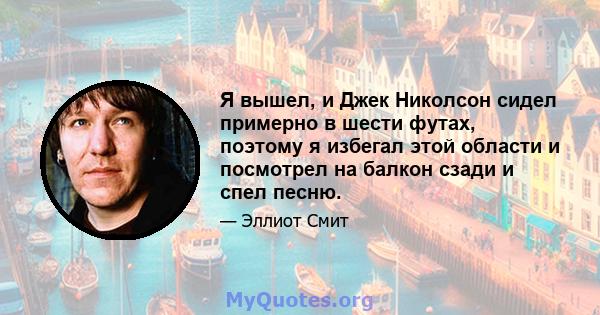 Я вышел, и Джек Николсон сидел примерно в шести футах, поэтому я избегал этой области и посмотрел на балкон сзади и спел песню.

— Эллиот Смит

MyQuotes.org